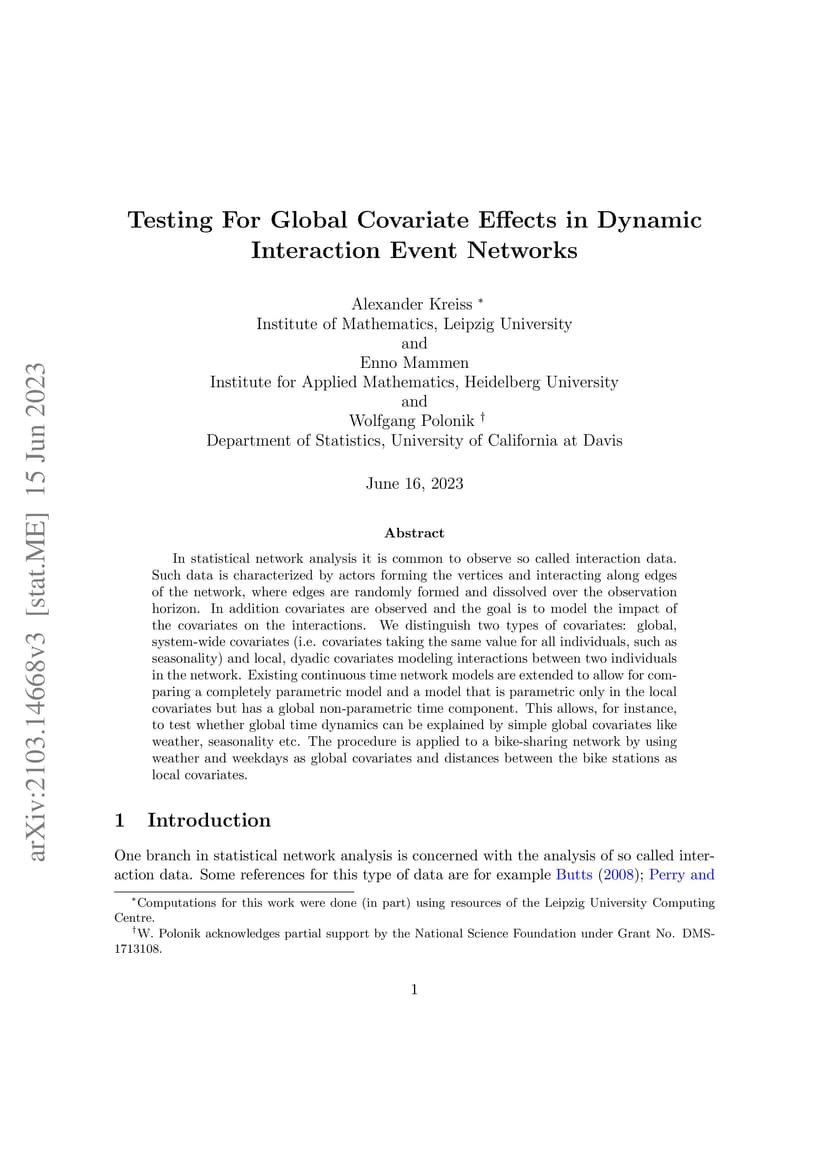 arXiv:2103.14668v3 [stat.ME] 15 Jun 2023

Testing For Global Covariate Effects in Dynamic Interaction Event Networks

Alexander Kreiss *
Institute of Mathematics, Leipzig University
and
Enno Mammen
Institute for Applied Mathematics, Heidelberg University
and
Wolfgang Polonik †
Department of Statistics, University of California at Davis

June 16, 2023

Abstract

In statistical network analysis it is common to observe so called interaction data. Such data is characterized by actors forming the vertices and interacting along edges of the network, where edges are randomly formed and dissolved over the observation horizon. In addition covariates are observed and the goal is to model the impact of the covariates on the interactions. We distinguish two types of covariates: global, system-wide covariates (i.e. covariates taking the same value for all individuals, such as seasonality) and local, dyadic covariates modeling interactions between two individuals in the network. Existing continuous time network models are extended to allow for comparing a completely parametric model and a model that is parametric only in the local covariates but has a global non-parametric time component. This allows, for instance, to test whether global time dynamics can be explained by simple global covariates like weather, seasonality etc. The procedure is applied to a bike-sharing network by using weather and weekdays as global covariates and distances between the bike stations as local covariates.

1 Introduction

One branch in statistical network analysis is concerned with the analysis of so called interaction data. Some references for this type of data are for example Butts (2008); Perry and

*Computations for this work were done (in part) using resources of the Leipzig University Computing Centre.
†W. Polonik acknowledges partial support by the National Science Foundation under Grant No. DMS-1713108.

1